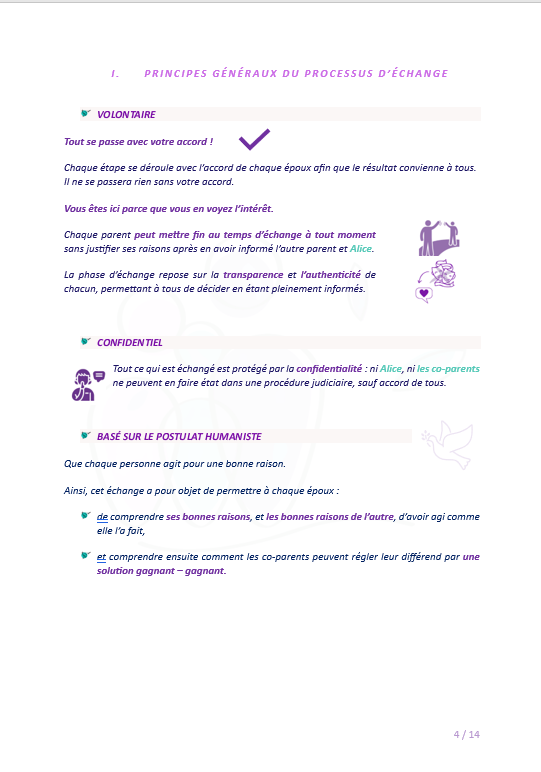 I. PRINCIPES GÉNÉRAUX DU PROCESSUS D'ÉCHANGE

VOLONTAIRE

Tout se passe avec votre accord !

Chaque étape se déroule avec l'accord de chaque époux afin que le résultat convienne à tous. Il ne se passera rien sans votre accord.

Vous êtes ici parce que vous en voyez l'intérêt.

Chaque parent peut mettre fin au temps d'échange à tout moment sans justifier ses raisons après en avoir informé l'autre parent et Alice.

La phase d'échange repose sur la transparence et l'authenticité de chacun, permettant à tous de décider en étant pleinement informés.

CONFIDENTIEL

Tout ce qui est échangé est protégé par la confidentialité : ni Alice, ni les co-parents ne peuvent en faire état dans une procédure judiciaire, sauf accord de tous.

BASÉ SUR LE POSTULAT HUMANISTE

Que chaque personne agit pour une bonne raison.

Ainsi, cet échange a pour objet de permettre à chaque époux :

de comprendre ses bonnes raisons, et les bonnes raisons de l'autre, d'avoir agi comme elle l'a fait,

et comprendre ensuite comment les co-parents peuvent régler leur différend par une solution gagnant – gagnant.

4 / 14